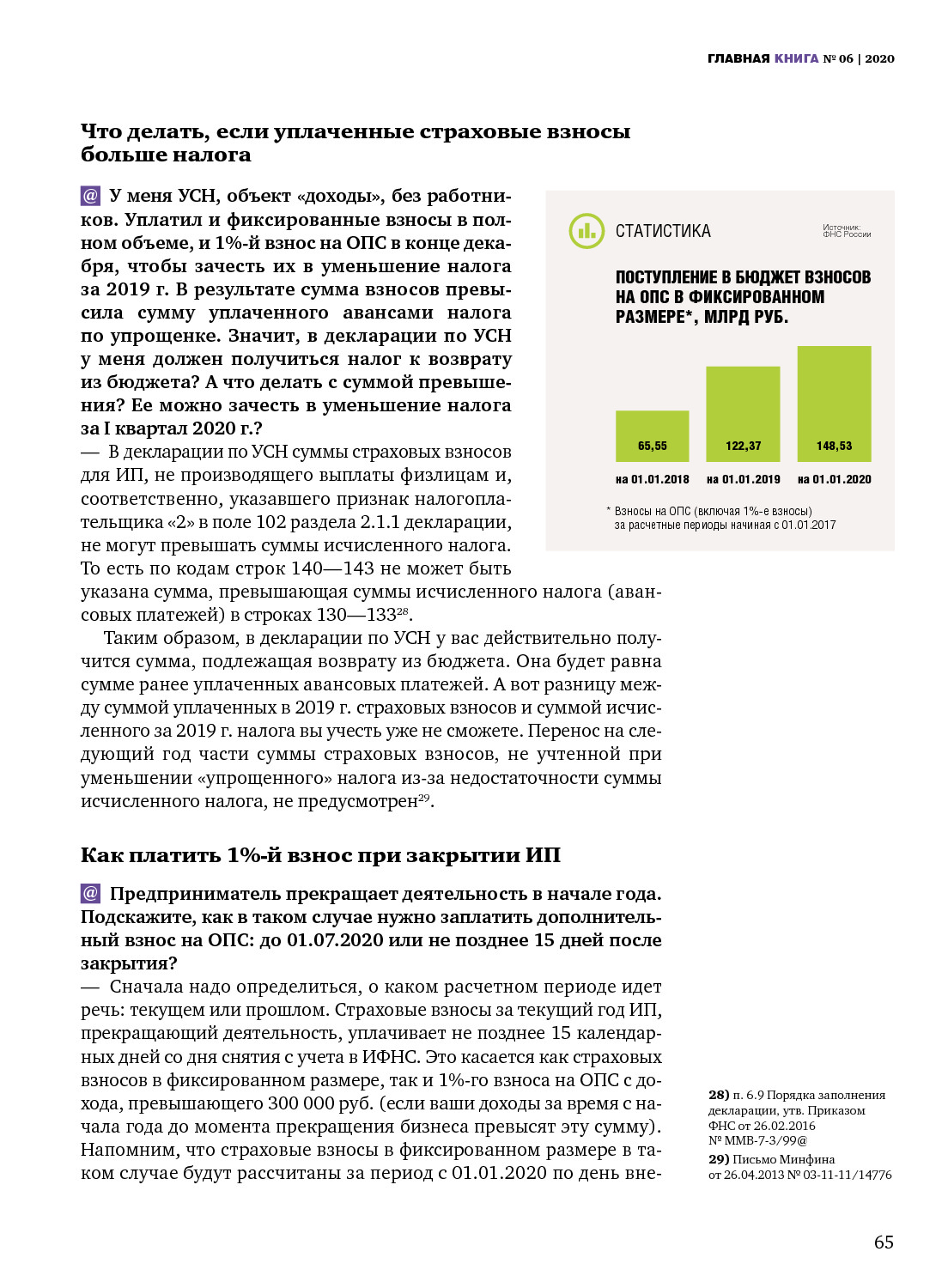 ГЛАВНАЯ КНИГА № 06 | 2020

Что делать, если уплаченные страховые взносы больше налога

@ У меня УСН, объект «доходы», без работников. Уплатил и фиксированные взносы в полном объеме, и 1%-й взнос на ОПС в конце декабря, чтобы зачесть их в уменьшение налога за 2019 г. В результате сумма взносов превысила сумму уплаченного авансами налога по упрощенке. Значит, в декларации по УСН у меня должен получиться налог к возврату из бюджета? А что делать с суммой превышения? Ее можно зачесть в уменьшение налога за I квартал 2020 г.?
— В декларации по УСН суммы страховых взносов для ИП, не производящего выплаты физлицам и, соответственно, указавшего признак налогоплательщика «2» в поле 102 раздела 2.1.1 декларации, не могут превышать суммы исчисленного налога. То есть по кодам строк 140—143 не может быть указана сумма, превышающая суммы исчисленного налога (авансовых платежей) в строках 130—133$^{28}$.

Таким образом, в декларации по УСН у вас действительно получится сумма, подлежащая возврату из бюджета. Она будет равна сумме ранее уплаченных авансовых платежей. А вот разницу между суммой уплаченных в 2019 г. страховых взносов и суммой исчисленного за 2019 г. налога вы учесть уже не сможете. Перенос на следующий год части суммы страховых взносов, не учтенной при уменьшении «упрощенного» налога из-за недостаточности суммы исчисленного налога, не предусмотрен$^{29}$.

СТАТИСТИКА

Источник: ФНС России

ПОСТУПЛЕНИЕ В БЮДЖЕТ ВЗНОСОВ НА ОПС В ФИКСИРОВАННОМ РАЗМЕРЕ*, МЛРД РУБ.

65,55
122,37
148,53

на 01.01.2018
на 01.01.2019
на 01.01.2020

* Взносы на ОПС (включая 1%-е взносы) за расчетные периоды начиная с 01.01.2017

Как платить 1%-й взнос при закрытии ИП

@ Предприниматель прекращает деятельность в начале года. Подскажите, как в таком случае нужно заплатить дополнительный взнос на ОПС: до 01.07.2020 или не позднее 15 дней после закрытия?
— Сначала надо определиться, о каком расчетном периоде идет речь: текущем или прошлом. Страховые взносы за текущий год ИП, прекращающий деятельность, уплачивает не позднее 15 календарных дней со дня снятия с учета в ИФНС. Это касается как страховых взносов в фиксированном размере, так и 1%-го взноса на ОПС с дохода, превышающего 300 000 руб. (если ваши доходы за время с начала года до момента прекращения бизнеса превысят эту сумму). Напомним, что страховые взносы в фиксированном размере в таком случае будут рассчитаны за период с 01.01.2020 по день вне-

28) п. 6.9 Порядка заполнения декларации, утв. Приказом ФНС от 26.02.2016 № ММВ-7-3/99@
29) Письмо Минфина от 26.04.2013 № 03-11-11/14776

65